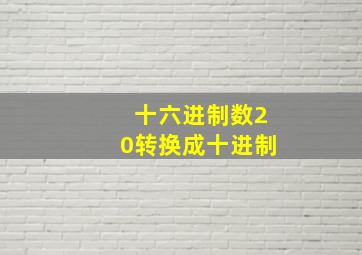 十六进制数20转换成十进制